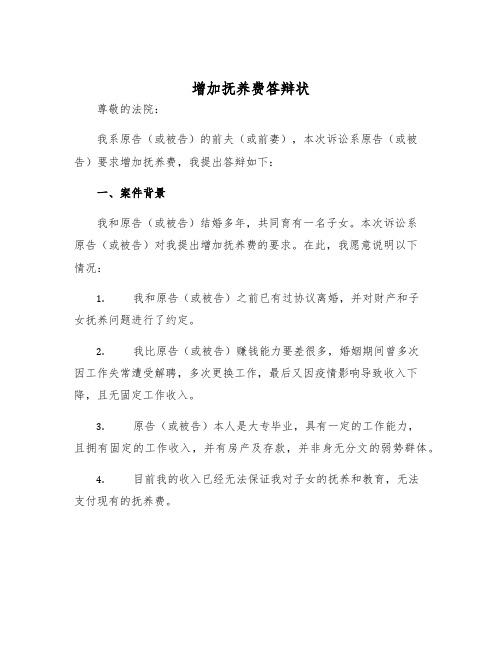 增加抚养费答辩状

尊敬的法院：

我系原告（或被告）的前夫（或前妻），本次诉讼系原告（或被告）要求增加抚养费，我提出答辩如下：

一、案件背景

我和原告（或被告）结婚多年，共同育有一名子女。本次诉讼系原告（或被告）对我提出增加抚养费的要求。在此，我愿意说明以下情况：

1. 我和原告（或被告）之前已有过协议离婚，并对财产和子女抚养问题进行了约定。

2. 我比原告（或被告）赚钱能力要差很多，婚姻期间曾多次因工作失常遭受解聘，多次更换工作，最后又因疫情影响导致收入下降，且无固定工作收入。

3. 原告（或被告）本人是大专毕业，具有一定的工作能力，且拥有固定的工作收入，并有房产及存款，并非身无分文的弱势群体。

4. 目前我的收入已经无法保证我对子女的抚养和教育，无法支付现有的抚养费。